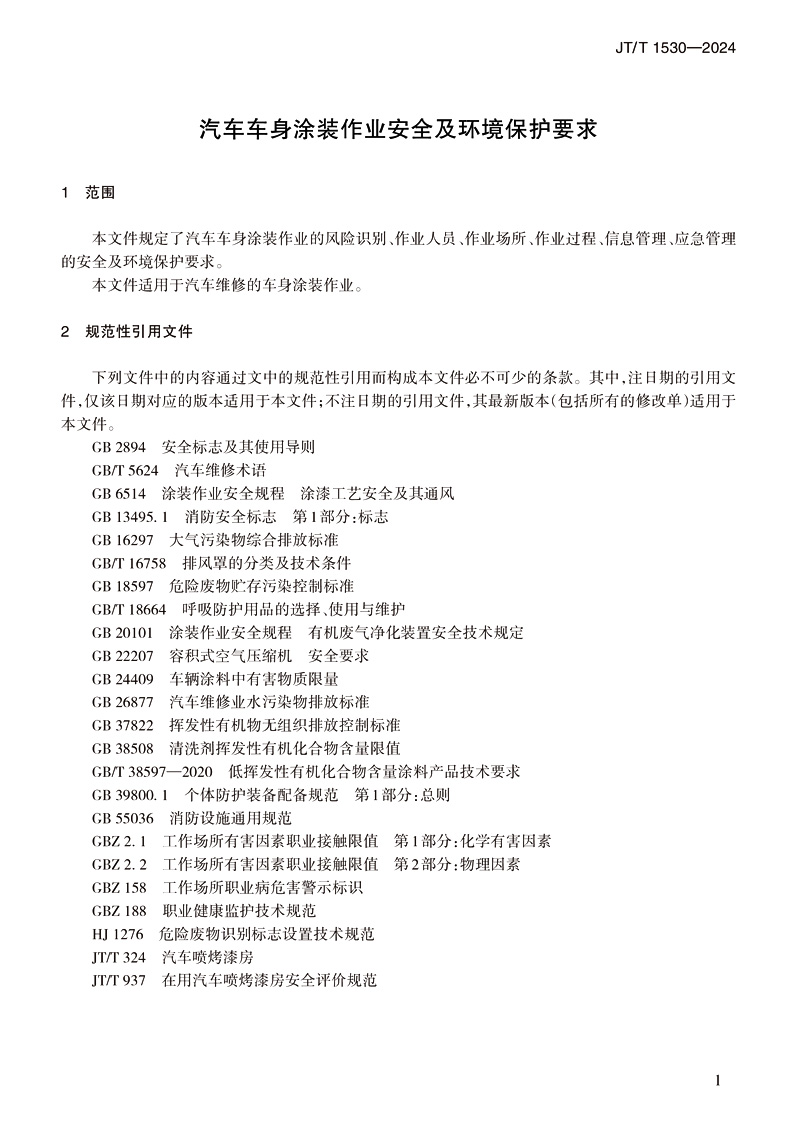 JT/T 1530—2024

汽车车身涂装作业安全及环境保护要求

1 范围

本文件规定了汽车车身涂装作业的风险识别、作业人员、作业场所、作业过程、信息管理、应急管理的安全及环境保护要求。
本文件适用于汽车维修的车身涂装作业。

2 规范性引用文件

下列文件中的内容通过文中的规范性引用而构成本文件必不可少的条款。其中，注日期的引用文件，仅该日期对应的版本适用于本文件；不注日期的引用文件，其最新版本（包括所有的修改单）适用于本文件。
GB 2894 安全标志及其使用导则
GB/T 5624 汽车维修术语
GB 6514 涂装作业安全规程 涂漆工艺安全及其通风
GB 13495.1 消防安全标志 第1部分：标志
GB 16297 大气污染物综合排放标准
GB/T 16758 排风罩的分类及技术条件
GB 18597 危险废物贮存污染控制标准
GB/T 18664 呼吸防护用品的选择、使用与维护
GB 20101 涂装作业安全规程 有机废气净化装置安全技术规定
GB 22207 容积式空气压缩机 安全要求
GB 24409 车辆涂料中有害物质限量
GB 26877 汽车维修业水污染物排放标准
GB 37822 挥发性有机物无组织排放控制标准
GB 38508 清洗剂挥发性有机化合物含量限值
GB/T 38597—2020 低挥发性有机化合物含量涂料产品技术要求
GB 39800.1 个体防护装备配备规范 第1部分：总则
GB 55036 消防设施通用规范
GBZ 2.1 工作场所有害因素职业接触限值 第1部分：化学有害因素
GBZ 2.2 工作场所有害因素职业接触限值 第2部分：物理因素
GBZ 158 工作场所职业病危害警示标识
GBZ 188 职业健康监护技术规范
HJ 1276 危险废物识别标志设置技术规范
JT/T 324 汽车喷烤漆房
JT/T 937 在用汽车喷烤漆房安全评价规范

1